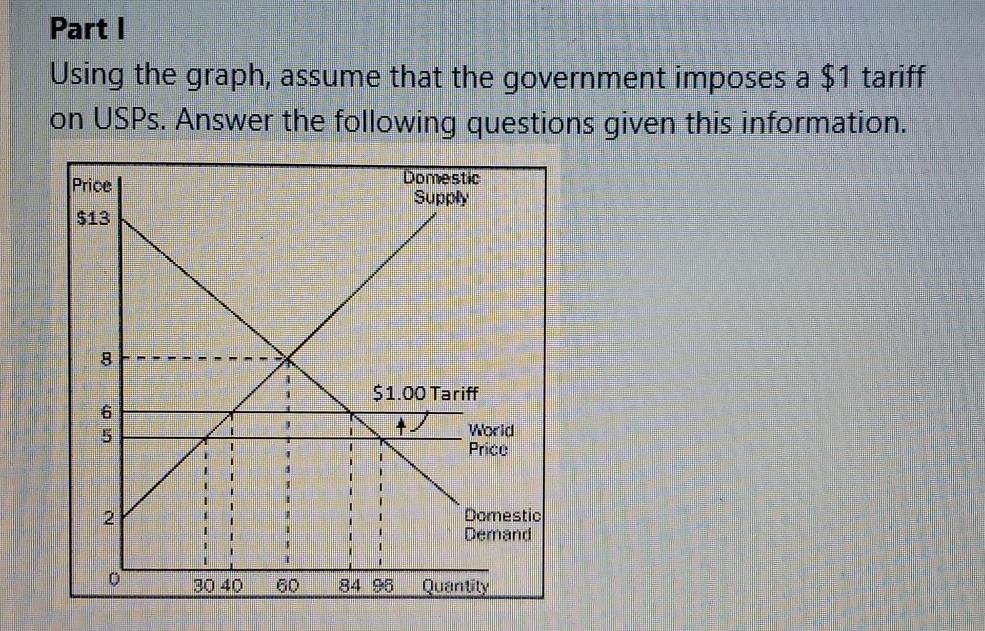 Part I

Using the graph, assume that the government imposes a $1 tariff on USPs. Answer the following questions given this information.

Price
$13
8
6
5
2
0
Domestic Supply
$1.00 Tariff
World Price
Domestic Demand
30 40
60
84 96
Quantity